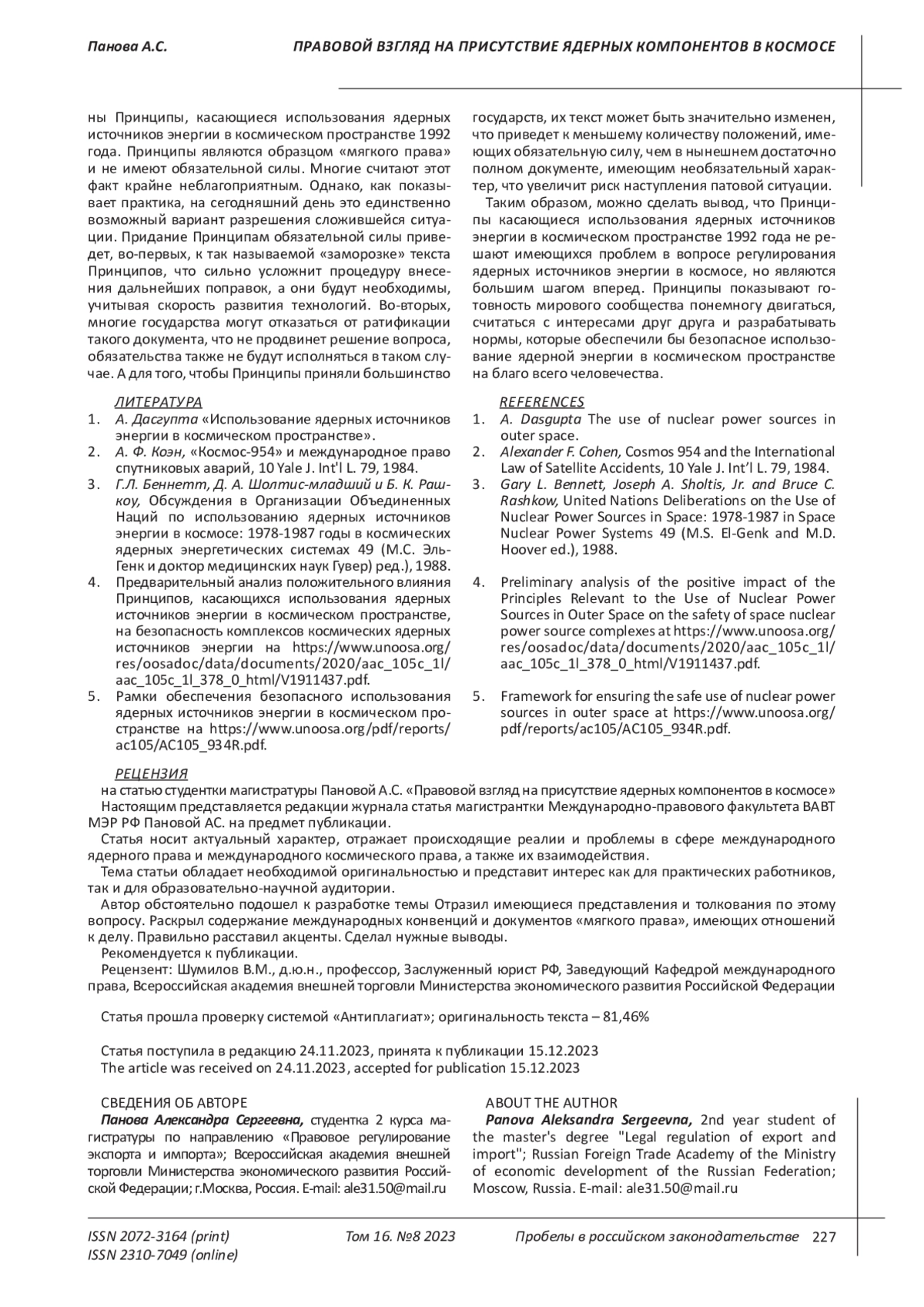 Панова А.С. ПРАВОВОЙ ВЗГЛЯД НА ПРИСУТСТВИЕ ЯДЕРНЫХ КОМПОНЕНТОВ В КОСМОСЕ

ны Принципы, касающиеся использования ядерных источников энергии в космическом пространстве 1992 года. Принципы являются образцом «мягкого права» и не имеют обязательной силы. Многие считают этот факт крайне неблагоприятным. Однако, как показывает практика, на сегодняшний день это единственно возможный вариант разрешения сложившейся ситуации. Придание Принципам обязательной силы приведет, во-первых, к так называемой «заморозке» текста Принципов, что сильно усложнит процедуру внесения дальнейших поправок, а они будут необходимы, учитывая скорость развития технологий. Во-вторых, многие государства могут отказаться от ратификации такого документа, что не продвинет решение вопроса, обязательства также не будут исполняться в таком случае. А для того, чтобы Принципы приняли большинство государств, их текст может быть значительно изменен, что приведет к меньшему количеству положений, имеющих обязательную силу, чем в нынешнем достаточно полном документе, имеющим необязательный характер, что увеличит риск наступления патовой ситуации.

Таким образом, можно сделать вывод, что Принципы касающиеся использования ядерных источников энергии в космическом пространстве 1992 года не решают имеющихся проблем в вопросе регулирования ядерных источников энергии в космосе, но являются большим шагом вперед. Принципы показывают готовность мирового сообщества понемногу двигаться, считаться с интересами друг друга и разрабатывать нормы, которые обеспечили бы безопасное использование ядерной энергии в космическом пространстве на благо всего человечества.

ЛИТЕРАТУРА
1. А. Дасгупта «Использование ядерных источников энергии в космическом пространстве».
2. А. Ф. Коэн, «Космос-954» и международное право спутниковых аварий, 10 Yale J. Int'l L. 79, 1984.
3. Г.Л. Беннетт, Д. А. Шолтис-младший и Б. К. Рашкоу, Обсуждения в Организации Объединенных Наций по использованию ядерных источников энергии в космосе: 1978-1987 годы в космических ядерных энергетических системах 49 (М.С. Эль-Генк и доктор медицинских наук Гувер) ред.), 1988.
4. Предварительный анализ положительного влияния Принципов, касающихся использования ядерных источников энергии в космическом пространстве, на безопасность комплексов космических ядерных источников энергии на https://www.unoosa.org/res/oosadoc/data/documents/2020/aac_105c_1l/aac_105c_1l_378_0_html/V1911437.pdf.
5. Рамки обеспечения безопасного использования ядерных источников энергии в космическом пространстве на https://www.unoosa.org/pdf/reports/ac105/AC105_934R.pdf.

REFERENCES
1. A. Dasgupta The use of nuclear power sources in outer space.
2. Alexander F. Cohen, Cosmos 954 and the International Law of Satellite Accidents, 10 Yale J. Int'l L. 79, 1984.
3. Gary L. Bennett, Joseph A. Sholtis, Jr. and Bruce C. Rashkow, United Nations Deliberations on the Use of Nuclear Power Sources in Space: 1978-1987 in Space Nuclear Power Systems 49 (M.S. El-Genk and M.D. Hoover ed.), 1988.
4. Preliminary analysis of the positive impact of the Principles Relevant to the Use of Nuclear Power Sources in Outer Space on the safety of space nuclear power source complexes at https://www.unoosa.org/res/oosadoc/data/documents/2020/aac_105c_1l/aac_105c_1l_378_0_html/V1911437.pdf.
5. Framework for ensuring the safe use of nuclear power sources in outer space at https://www.unoosa.org/pdf/reports/ac105/AC105_934R.pdf.

РЕЦЕНЗИЯ
на статью студентки магистратуры Пановой А.С. «Правовой взгляд на присутствие ядерных компонентов в космосе»
Настоящим представляется редакции журнала статья магистрантки Международно-правового факультета ВАВТ МЭР РФ Пановой АС. на предмет публикации.
Статья носит актуальный характер, отражает происходящие реалии и проблемы в сфере международного ядерного права и международного космического права, а также их взаимодействия.
Тема статьи обладает необходимой оригинальностью и представит интерес как для практических работников, так и для образовательно-научной аудитории.
Автор обстоятельно подошел к разработке темы Отразил имеющиеся представления и толкования по этому вопросу. Раскрыл содержание международных конвенций и документов «мягкого права», имеющих отношений к делу. Правильно расставил акценты. Сделал нужные выводы.
Рекомендуется к публикации.
Рецензент: Шумилов В.М., д.ю.н., профессор, Заслуженный юрист РФ, Заведующий Кафедрой международного права, Всероссийская академия внешней торговли Министерства экономического развития Российской Федерации

Статья прошла проверку системой «Антиплагиат»; оригинальность текста – 81,46%

Статья поступила в редакцию 24.11.2023, принята к публикации 15.12.2023
The article was received on 24.11.2023, accepted for publication 15.12.2023

СВЕДЕНИЯ ОБ АВТОРЕ
Панова Александра Сергеевна, студентка 2 курса магистратуры по направлению «Правовое регулирование экспорта и импорта»; Всероссийская академия внешней торговли Министерства экономического развития Российской Федерации; г.Москва, Россия. E-mail: ale31.50@mail.ru

ABOUT THE AUTHOR
Panova Aleksandra Sergeevna, 2nd year student of the master's degree "Legal regulation of export and import"; Russian Foreign Trade Academy of the Ministry of economic development of the Russian Federation; Moscow, Russia. E-mail: ale31.50@mail.ru

ISSN 2072-3164 (print)
ISSN 2310-7049 (online)
Том 16. №8 2023
Пробелы в российском законодательстве 227